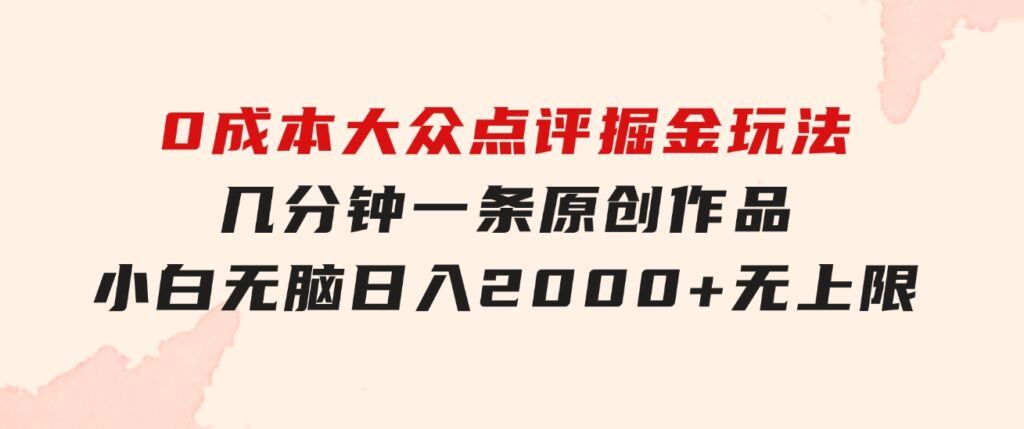 0成本大众点评掘金玩法
几分钟一条原创作品
小白无脑日入2000+无上限